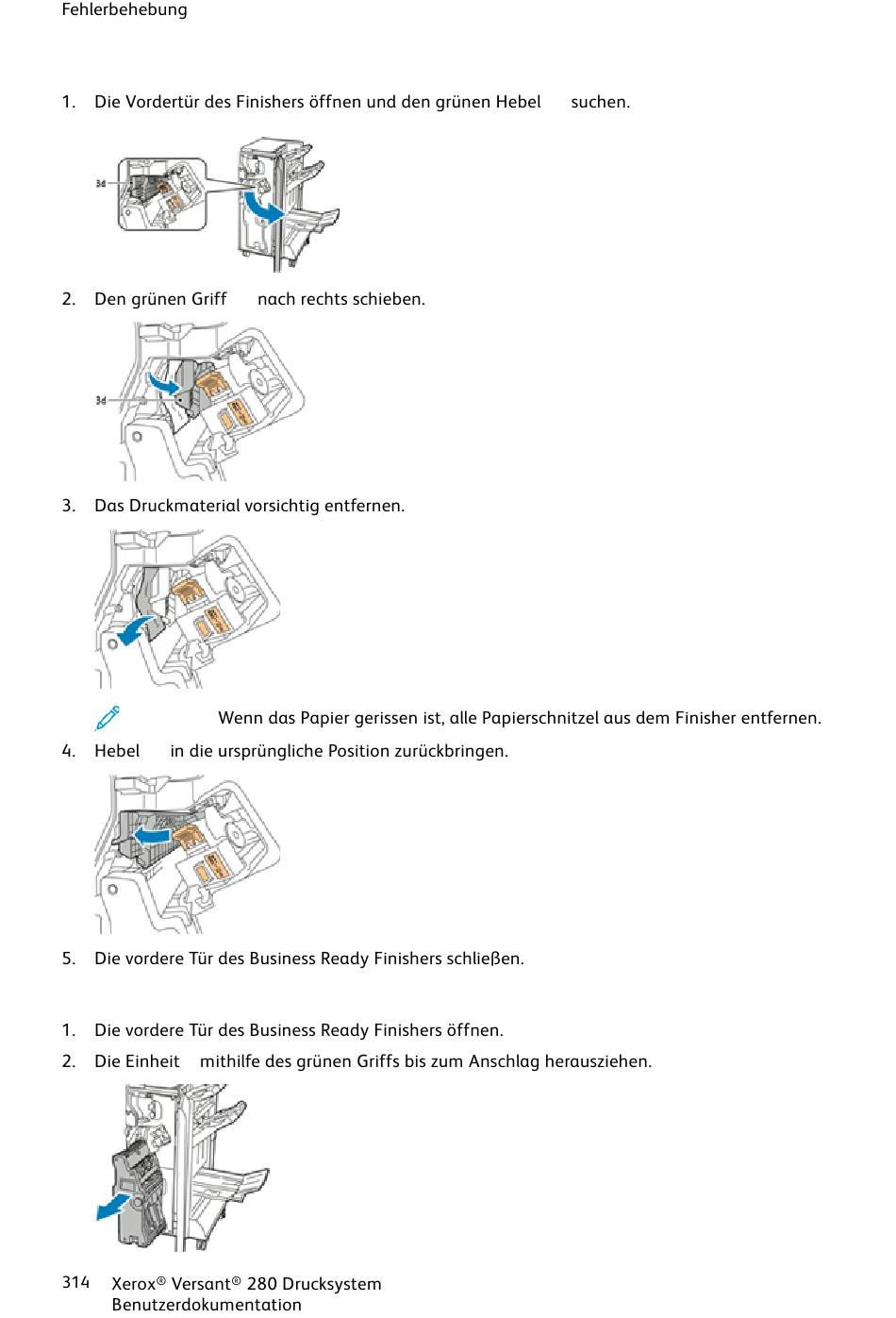 Fehlerbehebung

1. Die Vordertür des Finishers öffnen und den grünen Hebel suchen.

3d

2. Den grünen Griff nach rechts schieben.

3d

3. Das Druckmaterial vorsichtig entfernen.

Wenn das Papier gerissen ist, alle Papierschnitzel aus dem Finisher entfernen.

4. Hebel in die ursprüngliche Position zurückbringen.

5. Die vordere Tür des Business Ready Finishers schließen.

1. Die vordere Tür des Business Ready Finishers öffnen.

2. Die Einheit mithilfe des grünen Griffs bis zum Anschlag herausziehen.

314 Xerox® Versant® 280 Drucksystem
Benutzerdokumentation